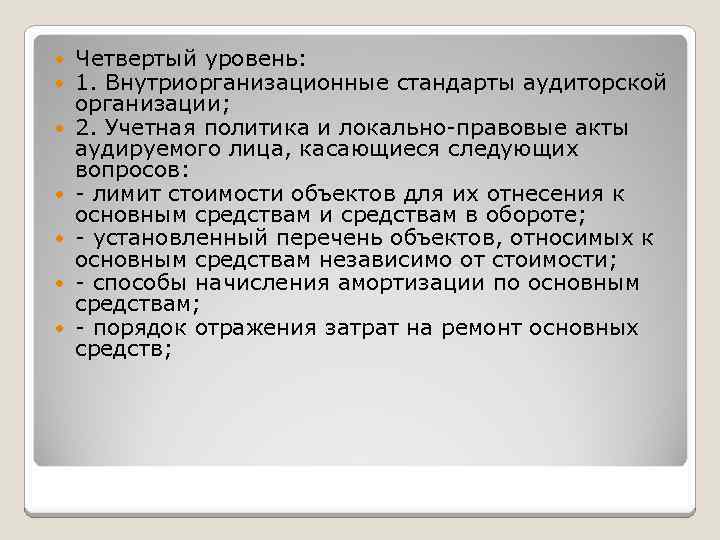 Четвертый уровень:

1. Внутриорганизационные стандарты аудиторской организации;

2. Учетная политика и локально-правовые акты аудируемого лица, касающиеся следующих вопросов:

- лимит стоимости объектов для их отнесения к основным средствам и средствам в обороте;

- установленный перечень объектов, относимых к основным средствам независимо от стоимости;

- способы начисления амортизации по основным средствам;

- порядок отражения затрат на ремонт основных средств;